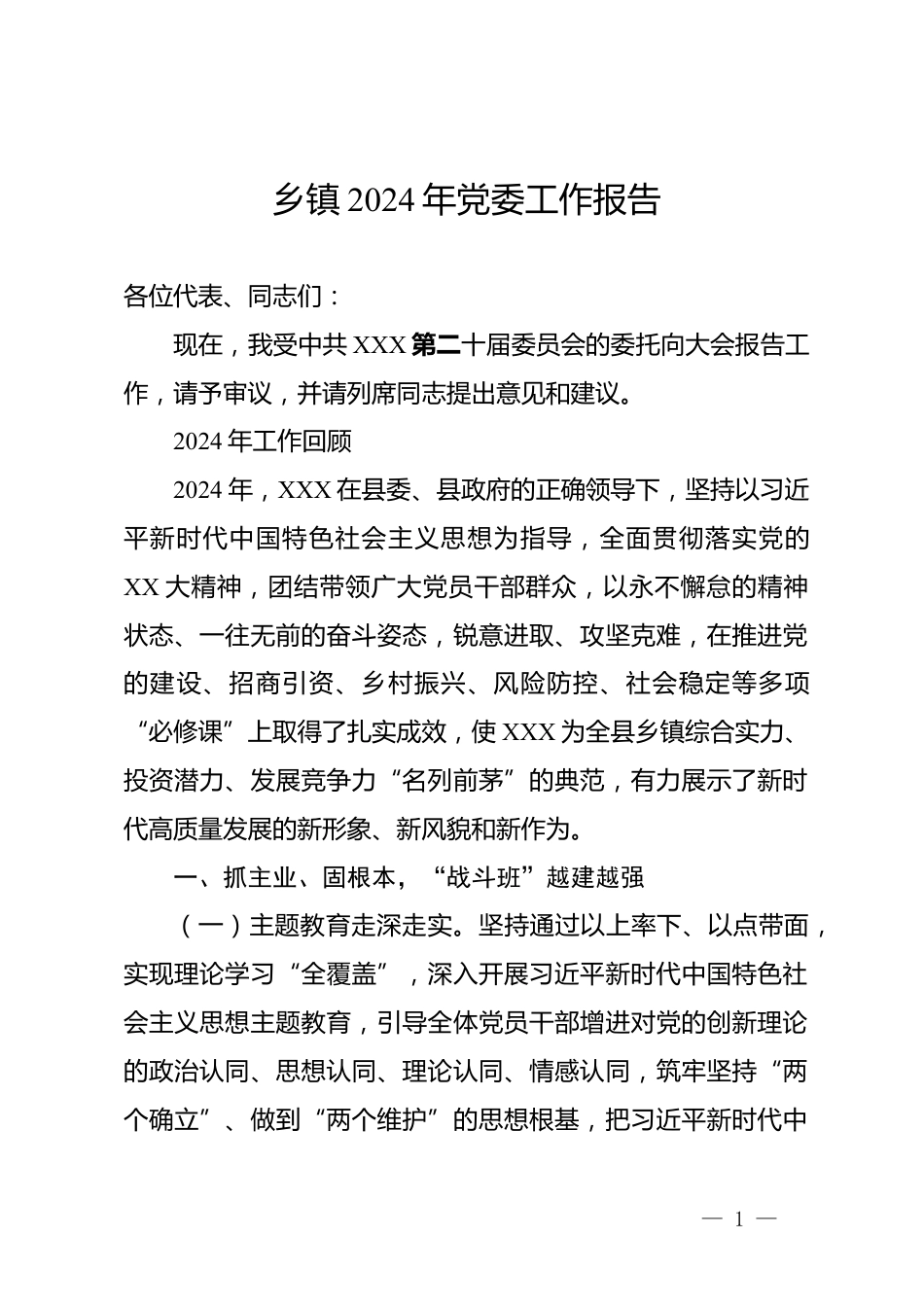 乡镇 2024 年党委工作报告

各位代表、同志们：

现在，我受中共 XXX 第二十届委员会的委托向大会报告工作，请予审议，并请列席同志提出意见和建议。

2024 年工作回顾

2024 年，XXX 在县委、县政府的正确领导下，坚持以习近平新时代中国特色社会主义思想为指导，全面贯彻落实党的 XX 大精神，团结带领广大党员干部群众，以永不懈怠的精神状态、一往无前的奋斗姿态，锐意进取、攻坚克难，在推进党的建设、招商引资、乡村振兴、风险防控、社会稳定等多项“必修课”上取得了扎实成效，使 XXX 为全县乡镇综合实力、投资潜力、发展竞争力“名列前茅”的典范，有力展示了新时代高质量发展的新形象、新风貌和新作为。

一、抓主业、固根本，“战斗班”越建越强

（一）主题教育走深走实。坚持通过以上率下、以点带面，实现理论学习“全覆盖”，深入开展习近平新时代中国特色社会主义思想主题教育，引导全体党员干部增进对党的创新理论的政治认同、思想认同、理论认同、情感认同，筑牢坚持“两个确立”、做到“两个维护”的思想根基，把习近平新时代中

— 1 —